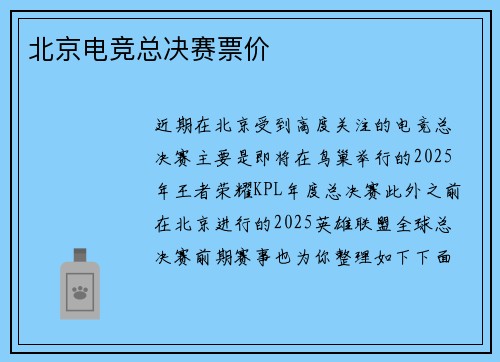 北京电竞总决赛票价

近期在北京受到高度关注的电竞总决赛主要是即将在鸟巢举行的2025年王者荣耀KPL年度总决赛此外之前在北京进行的2025英雄联盟全球总决赛前期赛事也为你整理如下下面